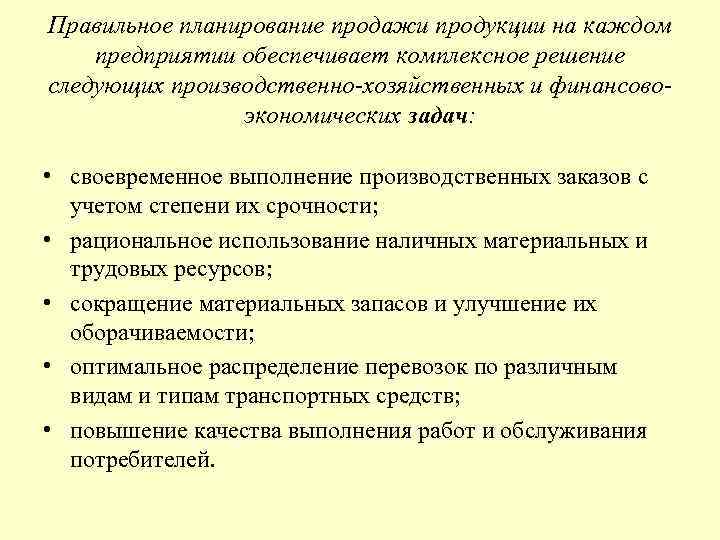 Правильное планирование продажи продукции на каждом предприятии обеспечивает комплексное решение следующих производственно-хозяйственных и финансово-экономических задач:

• своевременное выполнение производственных заказов с учетом степени их срочности;
• рациональное использование наличных материальных и трудовых ресурсов;
• сокращение материальных запасов и улучшение их оборачиваемости;
• оптимальное распределение перевозок по различным видам и типам транспортных средств;
• повышение качества выполнения работ и обслуживания потребителей.